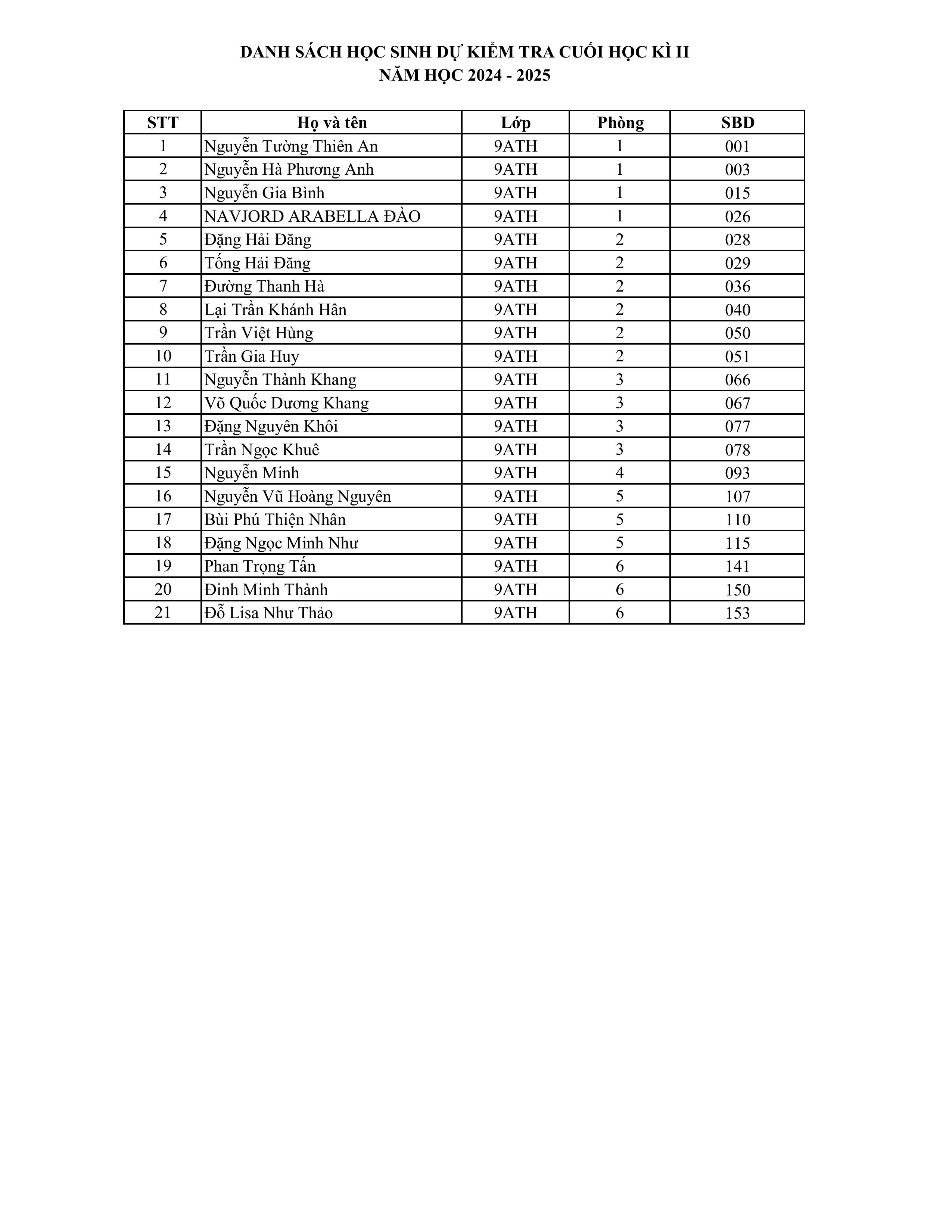 DANH SÁCH HỌC SINH DỰ KIỂM TRA CUỐI HỌC KÌ II
NĂM HỌC 2024 - 2025

| STT | Họ và tên | Lớp | Phòng | SBD |
|---|---|---|---|---|
| 1 | Nguyễn Tường Thiên An | 9ATH | 1 | 001 |
| 2 | Nguyễn Hà Phương Anh | 9ATH | 1 | 003 |
| 3 | Nguyễn Gia Bình | 9ATH | 1 | 015 |
| 4 | NAVJORD ARABELLA ĐÀO | 9ATH | 1 | 026 |
| 5 | Đặng Hải Đăng | 9ATH | 2 | 028 |
| 6 | Tống Hải Đăng | 9ATH | 2 | 029 |
| 7 | Đường Thanh Hà | 9ATH | 2 | 036 |
| 8 | Lại Trần Khánh Hân | 9ATH | 2 | 040 |
| 9 | Trần Việt Hùng | 9ATH | 2 | 050 |
| 10 | Trần Gia Huy | 9ATH | 2 | 051 |
| 11 | Nguyễn Thành Khang | 9ATH | 3 | 066 |
| 12 | Võ Quốc Dương Khang | 9ATH | 3 | 067 |
| 13 | Đặng Nguyên Khôi | 9ATH | 3 | 077 |
| 14 | Trần Ngọc Khuê | 9ATH | 3 | 078 |
| 15 | Nguyễn Minh | 9ATH | 4 | 093 |
| 16 | Nguyễn Vũ Hoàng Nguyên | 9ATH | 5 | 107 |
| 17 | Bùi Phú Thiện Nhân | 9ATH | 5 | 110 |
| 18 | Đặng Ngọc Minh Như | 9ATH | 5 | 115 |
| 19 | Phan Trọng Tấn | 9ATH | 6 | 141 |
| 20 | Đinh Minh Thành | 9ATH | 6 | 150 |
| 21 | Đỗ Lisa Như Thảo | 9ATH | 6 | 153 |